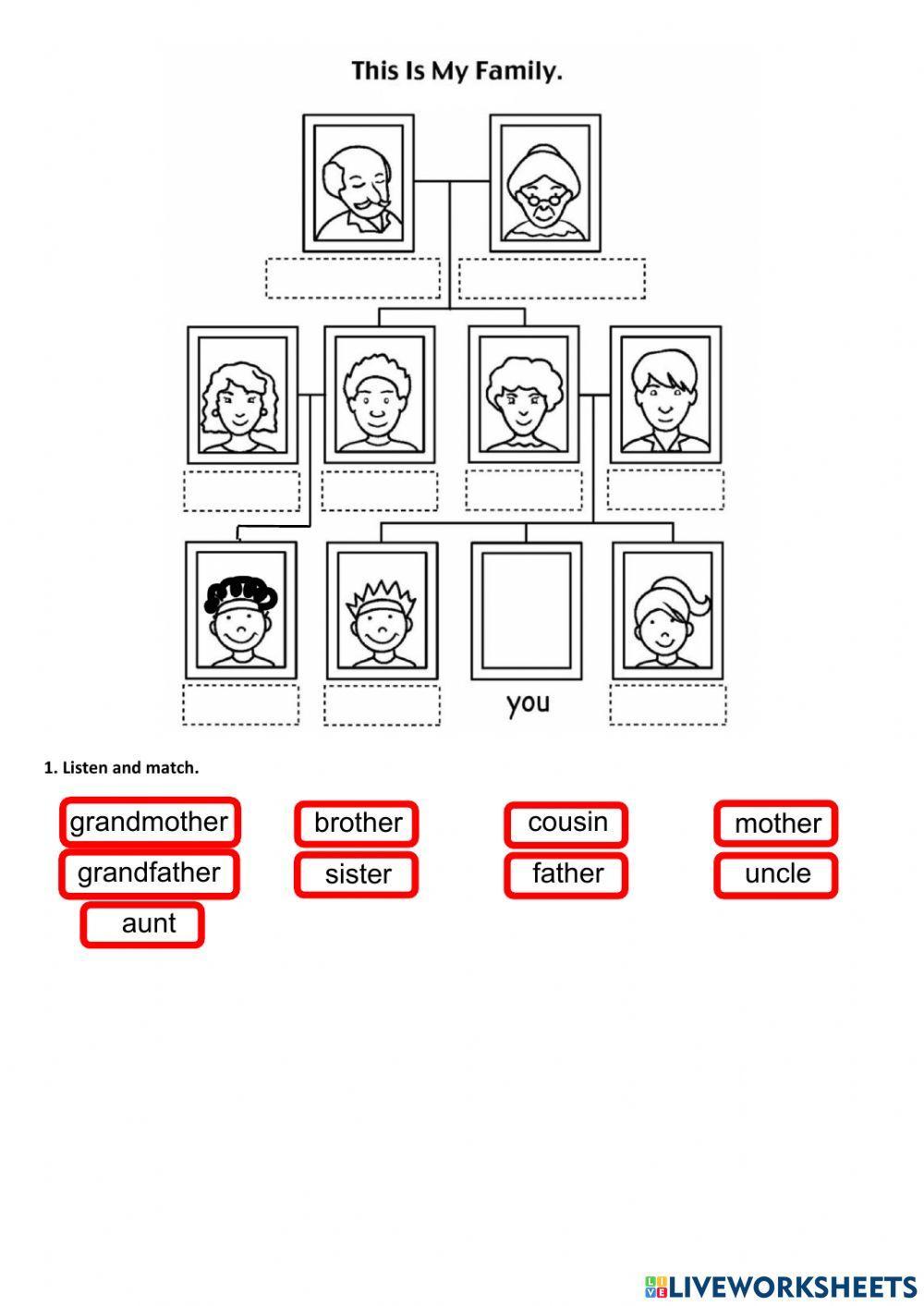 This Is My Family.

you

1. Listen and match.

grandmother

grandfather

aunt

brother

sister

cousin

father

mother

uncle

LIVEWORKSHEETS